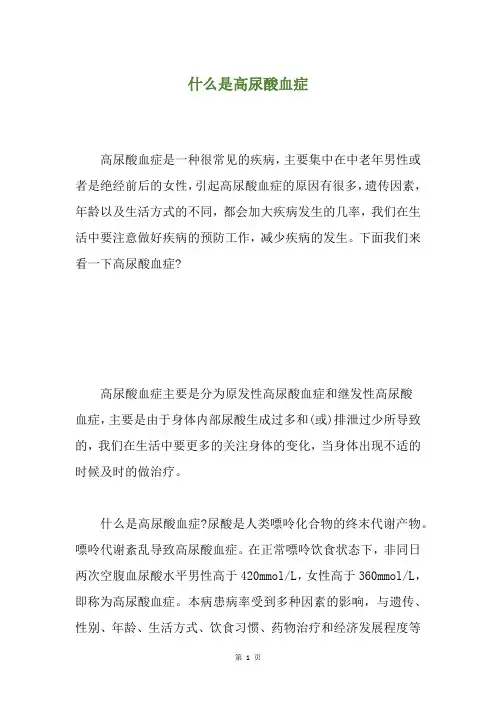 什么是高尿酸血症

高尿酸血症是一种很常见的疾病，主要集中在中老年男性或者是绝经前后的女性，引起高尿酸血症的原因有很多，遗传因素，年龄以及生活方式的不同，都会加大疾病发生的几率，我们在生活中要注意做好疾病的预防工作，减少疾病的发生。下面我们来看一下高尿酸血症?

高尿酸血症主要是分为原发性高尿酸血症和继发性高尿酸血症，主要是由于身体内部尿酸生成过多和(或)排泄过少所导致的，我们在生活中要更多的关注身体的变化，当身体出现不适的时候及时的做治疗。

什么是高尿酸血症?尿酸是人类嘌呤化合物的终末代谢产物。嘌呤代谢紊乱导致高尿酸血症。在正常嘌呤饮食状态下，非同日两次空腹血尿酸水平男性高于 420mmol/L，女性高于 360mmol/L，即称为高尿酸血症。本病患病率受到多种因素的影响，与遗传、性别、年龄、生活方式、饮食习惯、药物治疗和经济发展程度等

第 1 页